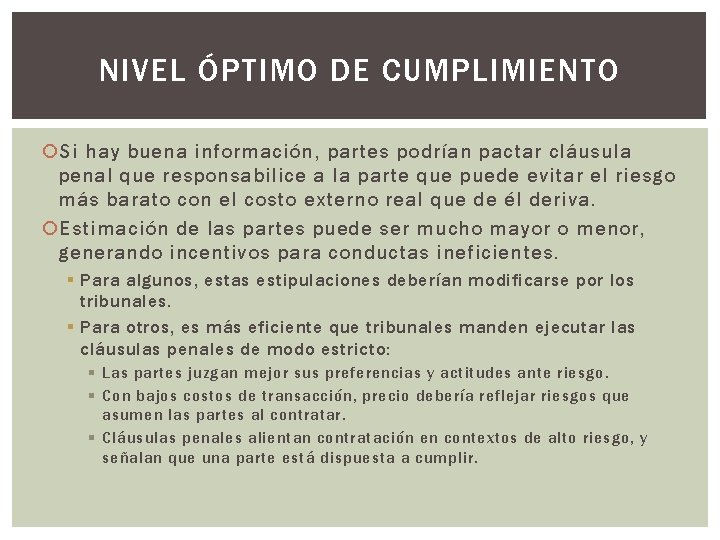 NIVEL ÓPTIMO DE CUMPLIMIENTO

Si hay buena información, partes podrían pactar cláusula penal que responsabilice a la parte que puede evitar el riesgo más barato con el costo externo real que de él deriva.

Estimación de las partes puede ser mucho mayor o menor, generando incentivos para conductas ineficientes.

Para algunos, estas estipulaciones deberían modificarse por los tribunales.

Para otros, es más eficiente que tribunales manden ejecutar las cláusulas penales de modo estricto:

Las partes juzgan mejor sus preferencias y actitudes ante riesgo.

Con bajos costos de transacción, precio debería reflejar riesgos que asumen las partes al contratar.

Cláusulas penales alientan contratación en contextos de alto riesgo, y señalan que una parte está dispuesta a cumplir.